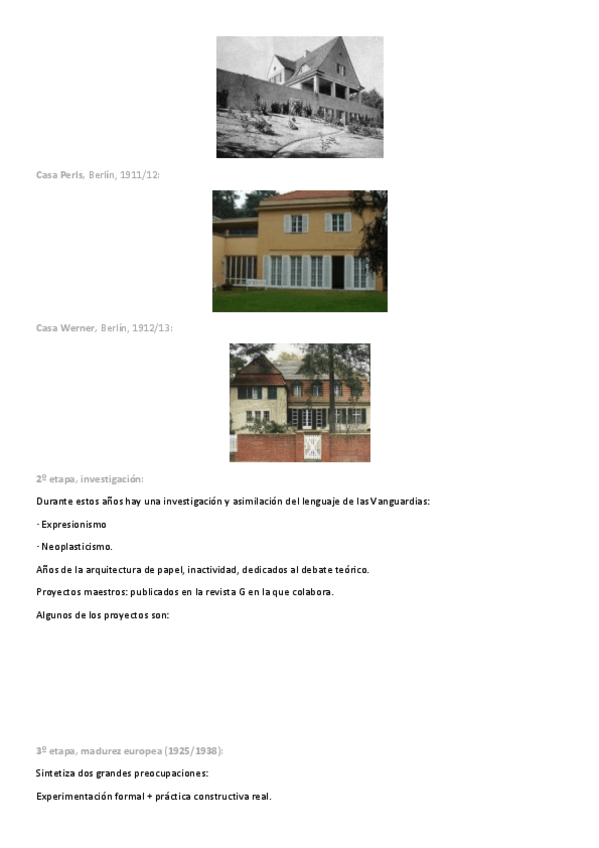 Casa Perls, Berlín, 1911/12:

Casa Werner, Berlín, 1912/13:

2º etapa, investigación:

Durante estos años hay una investigación y asimilación del lenguaje de las Vanguardias:

- Expresionismo

- Neoplasticismo.

Años de la arquitectura de papel, inactividad, dedicados al debate teórico.

Proyectos maestros: publicados en la revista G en la que colabora.

Algunos de los proyectos son:

3º etapa, madurez europea (1925/1938):

Sintetiza dos grandes preocupaciones:

Experimentación formal + práctica constructiva real.